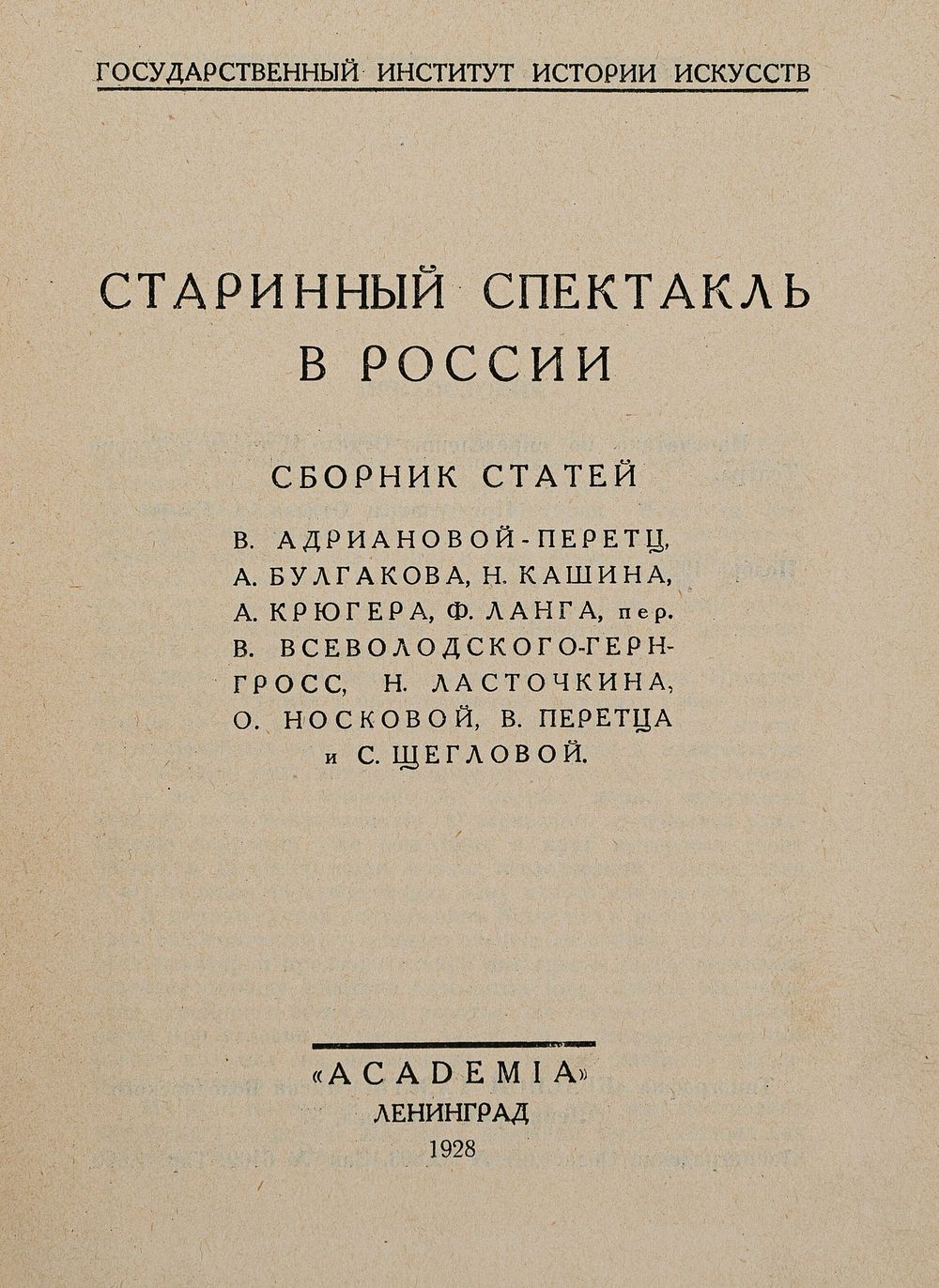 ГОСУДАРСТВЕННЫЙ ИНСТИТУТ ИСТОРИИ ИСКУССТВ

СТАРИННЫЙ СПЕКТАКЛЬ В РОССИИ

СБОРНИК СТАТЕЙ

В. АДРИАНОВОЙ-ПЕРЕТЦ, А. БУЛГАКОВА, Н. КАШИНА, А. КРЮГЕРА, Ф. ЛАНГА, пер. В. ВСЕВОЛОДСКОГО-ГЕРНГРОСС, Н. ЛАСТОЧКИНА, О. НОСКОВОЙ, В. ПЕРЕТЦА и С. ЩЕГЛОВОЙ.

«ACADEMIA»
ЛЕНИНГРАД
1928